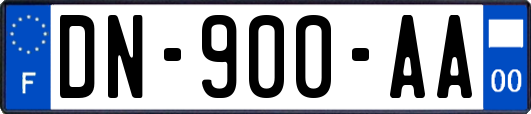 F
DN-900-AA
00